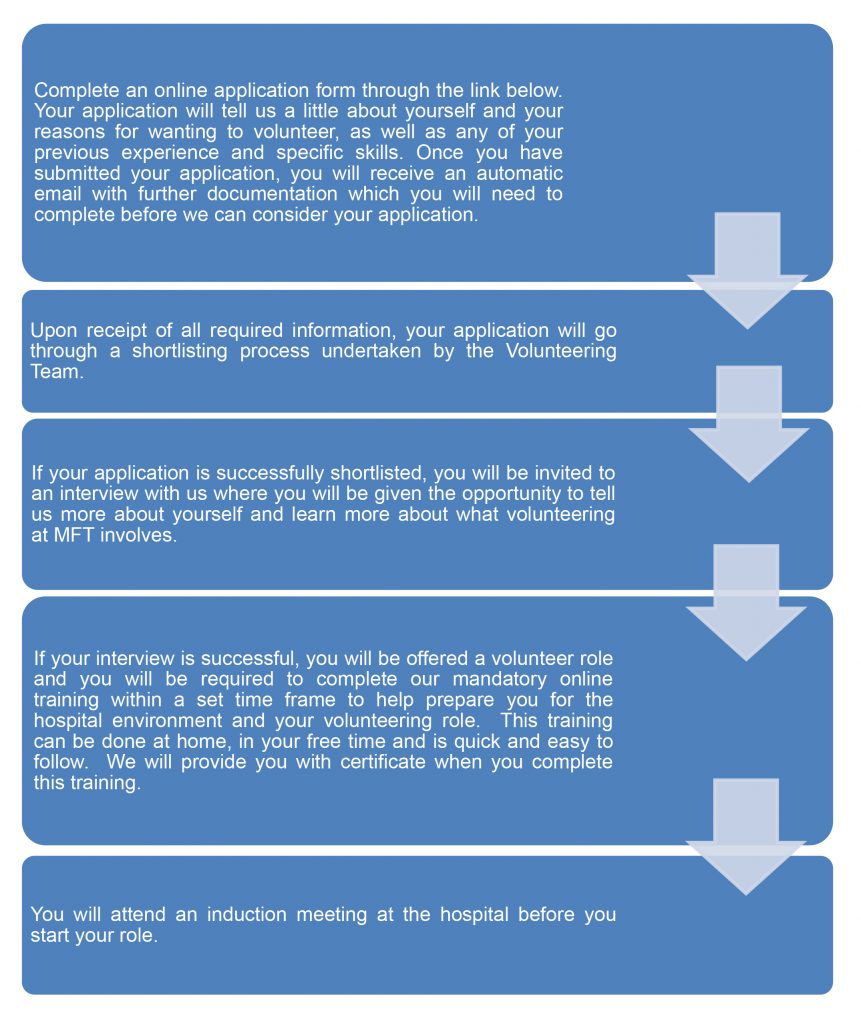 Complete an online application form through the link below. Your application will tell us a little about yourself and your reasons for wanting to volunteer, as well as any of your previous experience and specific skills. Once you have submitted your application, you will receive an automatic email with further documentation which you will need to complete before we can consider your application.

Upon receipt of all required information, your application will go through a shortlisting process undertaken by the Volunteering Team.

If your application is successfully shortlisted, you will be invited to an interview with us where you will be given the opportunity to tell us more about yourself and learn more about what volunteering at MFT involves.

If your interview is successful, you will be offered a volunteer role and you will be required to complete our mandatory online training within a set time frame to help prepare you for the hospital environment and your volunteering role. This training can be done at home, in your free time and is quick and easy to follow. We will provide you with certificate when you complete this training.

You will attend an induction meeting at the hospital before you start your role.